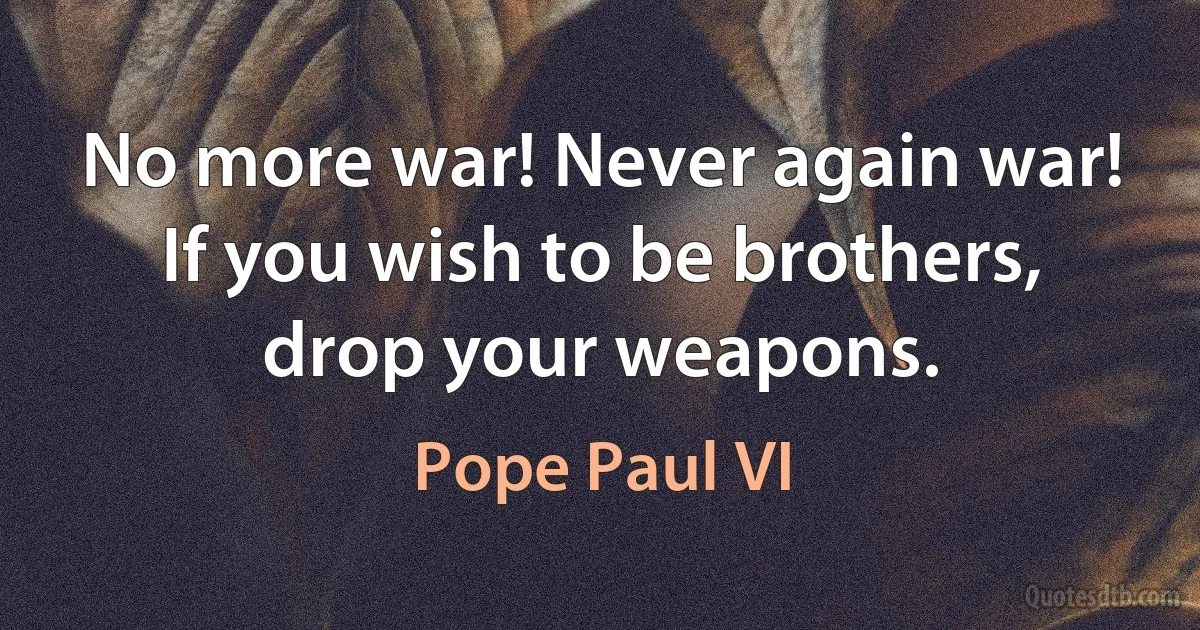 No more war! Never again war! If you wish to be brothers, drop your weapons.

Pope Paul VI

Quotesdtb.com